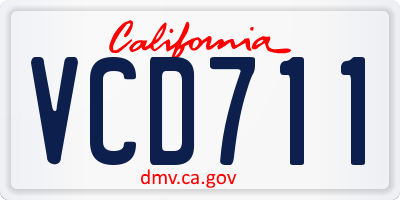 California

VCD711

dmv.ca.gov